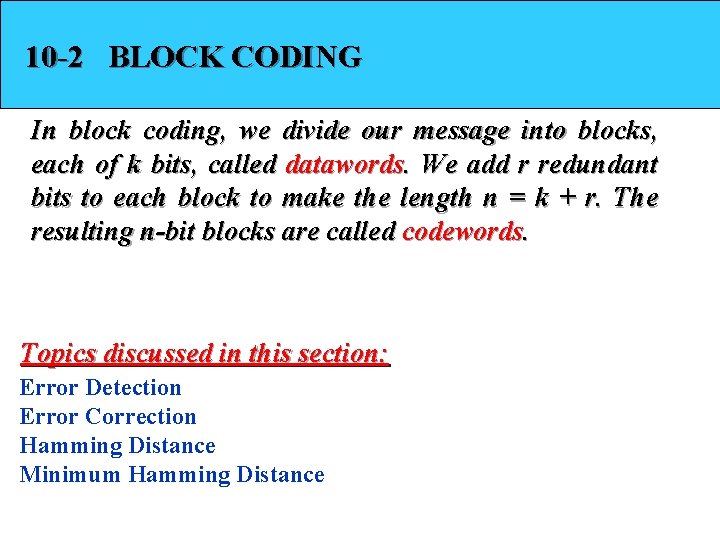 10-2 BLOCK CODING

In block coding, we divide our message into blocks, each of k bits, called datawords. We add r redundant bits to each block to make the length $n = k + r$. The resulting n-bit blocks are called codewords.

Topics discussed in this section:
Error Detection
Error Correction
Hamming Distance
Minimum Hamming Distance